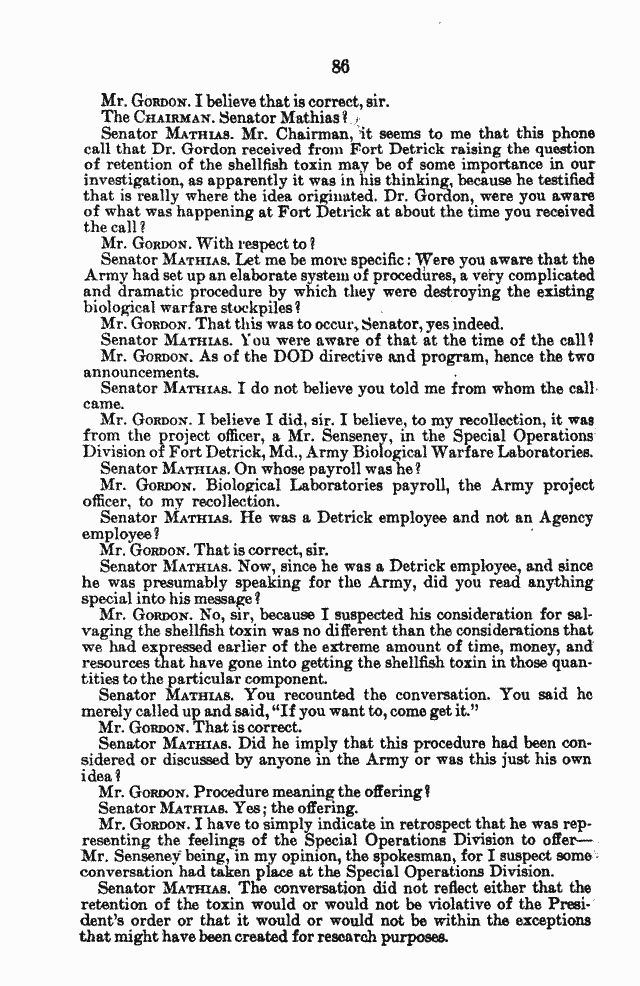 86

Mr. GORDON. I believe that is correct, sir.

The CHAIRMAN. Senator Mathias?

Senator MATHIAS. Mr. Chairman, it seems to me that this phone call that Dr. Gordon received from Fort Detrick raising the question of retention of the shellfish toxin may be of some importance in our investigation, as apparently it was in his thinking, because he testified that is really where the idea originated. Dr. Gordon, were you aware of what was happening at Fort Detrick at about the time you received the call?

Mr. GORDON. With respect to?

Senator MATHIAS. Let me be more specific: Were you aware that the Army had set up an elaborate system of procedures, a very complicated and dramatic procedure by which they were destroying the existing biological warfare stockpiles?

Mr. GORDON. That this was to occur, Senator, yes indeed.

Senator MATHIAS. You were aware of that at the time of the call?

Mr. GORDON. As of the DOD directive and program, hence the two announcements.

Senator MATHIAS. I do not believe you told me from whom the call came.

Mr. GORDON. I believe I did, sir. I believe, to my recollection, it was from the project officer, a Mr. Senseney, in the Special Operations Division of Fort Detrick, Md., Army Biological Warfare Laboratories.

Senator MATHIAS. On whose payroll was he?

Mr. GORDON. Biological Laboratories payroll, the Army project officer, to my recollection.

Senator MATHIAS. He was a Detrick employee and not an Agency employee?

Mr. GORDON. That is correct, sir.

Senator MATHIAS. Now, since he was a Detrick employee, and since he was presumably speaking for the Army, did you read anything special into his message?

Mr. GORDON. No, sir, because I suspected his consideration for salvaging the shellfish toxin was no different than the considerations that we had expressed earlier of the extreme amount of time, money, and resources that have gone into getting the shellfish toxin in those quantities to the particular component.

Senator MATHIAS. You recounted the conversation. You said he merely called up and said, "If you want to, come get it."

Mr. GORDON. That is correct.

Senator MATHIAS. Did he imply that this procedure had been considered or discussed by anyone in the Army or was this just his own idea?

Mr. GORDON. Procedure meaning the offering?

Senator MATHIAS. Yes; the offering.

Mr. GORDON. I have to simply indicate in retrospect that he was representing the feelings of the Special Operations Division to offer—Mr. Senseney being, in my opinion, the spokesman, for I suspect some conversation had taken place at the Special Operations Division.

Senator MATHIAS. The conversation did not reflect either that the retention of the toxin would or would not be violative of the President's order or that it would or would not be within the exceptions that might have been created for research purposes.